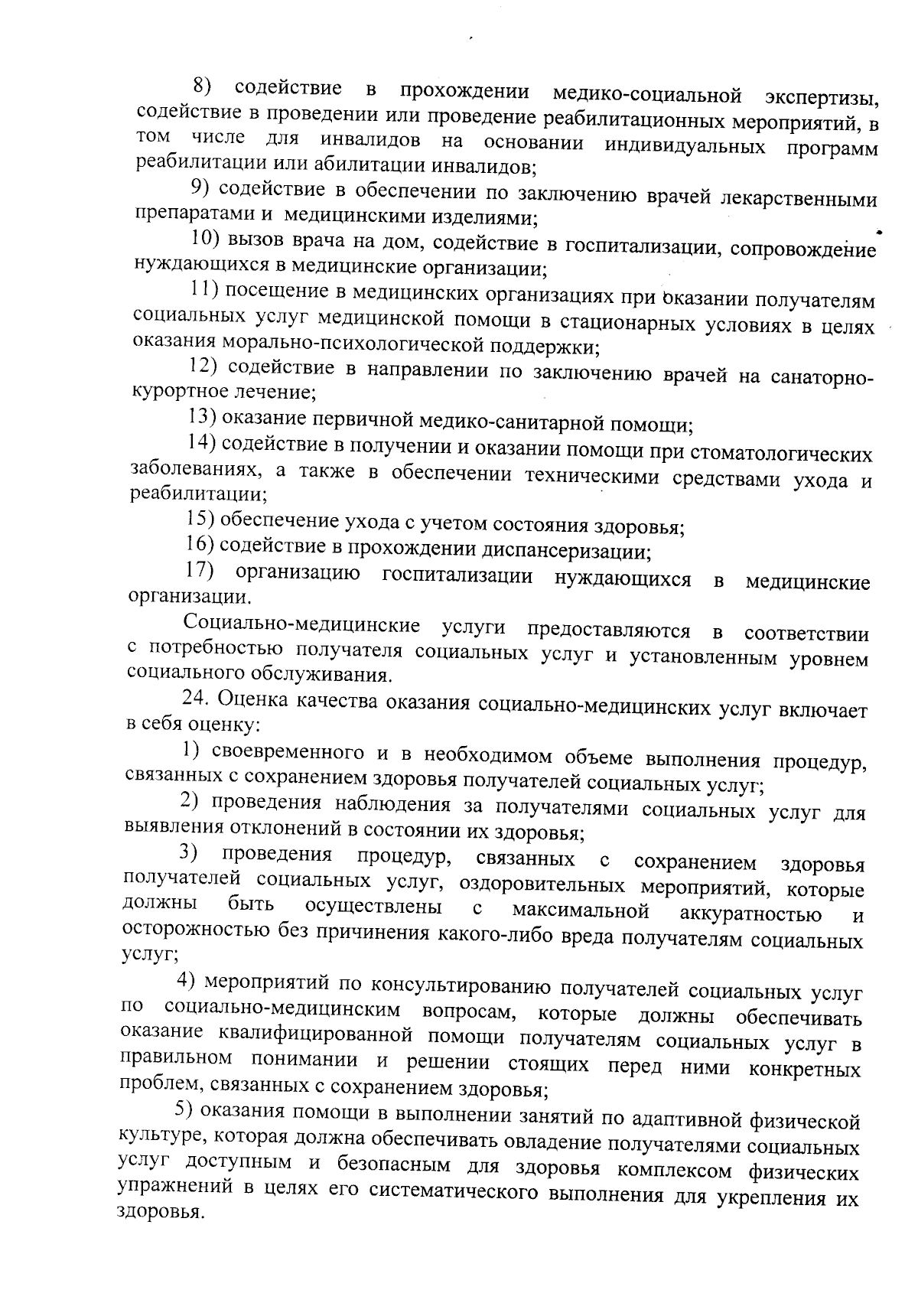 8) содействие в прохождении медико-социальной экспертизы, содействие в проведении или проведение реабилитационных мероприятий, в том числе для инвалидов на основании индивидуальных программ реабилитации или абилитации инвалидов;

9) содействие в обеспечении по заключению врачей лекарственными препаратами и медицинскими изделиями;

10) вызов врача на дом, содействие в госпитализации, сопровождение нуждающихся в медицинские организации;

11) посещение в медицинских организациях при оказании получателям социальных услуг медицинской помощи в стационарных условиях в целях оказания морально-психологической поддержки;

12) содействие в направлении по заключению врачей на санаторно-курортное лечение;

13) оказание первичной медико-санитарной помощи;

14) содействие в получении и оказании помощи при стоматологических заболеваниях, а также в обеспечении техническими средствами ухода и реабилитации;

15) обеспечение ухода с учетом состояния здоровья;

16) содействие в прохождении диспансеризации;

17) организацию госпитализации нуждающихся в медицинские организации.

Социально-медицинские услуги предоставляются в соответствии с потребностью получателя социальных услуг и установленным уровнем социального обслуживания.

24. Оценка качества оказания социально-медицинских услуг включает в себя оценку:

1) своевременного и в необходимом объеме выполнения процедур, связанных с сохранением здоровья получателей социальных услуг;

2) проведения наблюдения за получателями социальных услуг для выявления отклонений в состоянии их здоровья;

3) проведения процедур, связанных с сохранением здоровья получателей социальных услуг, оздоровительных мероприятий, которые должны быть осуществлены с максимальной аккуратностью и осторожностью без причинения какого-либо вреда получателям социальных услуг;

4) мероприятий по консультированию получателей социальных услуг по социально-медицинским вопросам, которые должны обеспечивать оказание квалифицированной помощи получателям социальных услуг в правильном понимании и решении стоящих перед ними конкретных проблем, связанных с сохранением здоровья;

5) оказания помощи в выполнении занятий по адаптивной физической культуре, которая должна обеспечивать овладение получателями социальных услуг доступным и безопасным для здоровья комплексом физических упражнений в целях его систематического выполнения для укрепления их здоровья.